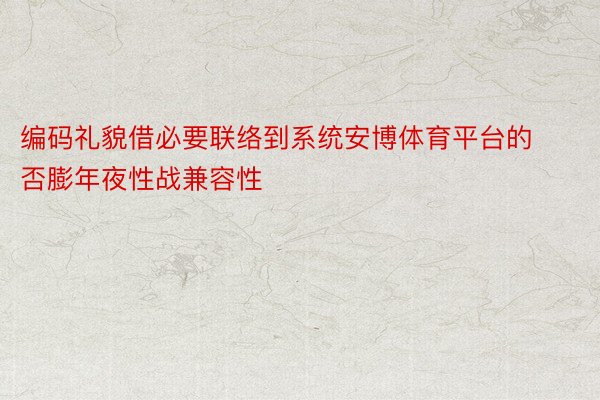 编码礼貌借必要联络到系统安博体育平台的否膨年夜性战兼容性